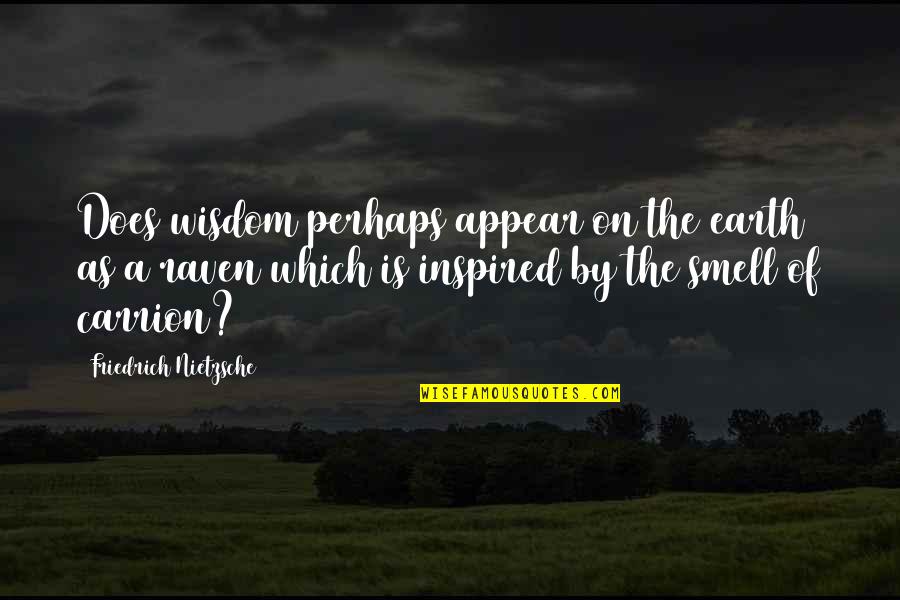 Does wisdom perhaps appear on the earth as a raven which is inspired by the smell of carrion?

Friedrich Nietzsche

WISEFAMOUSQUOTES.COM